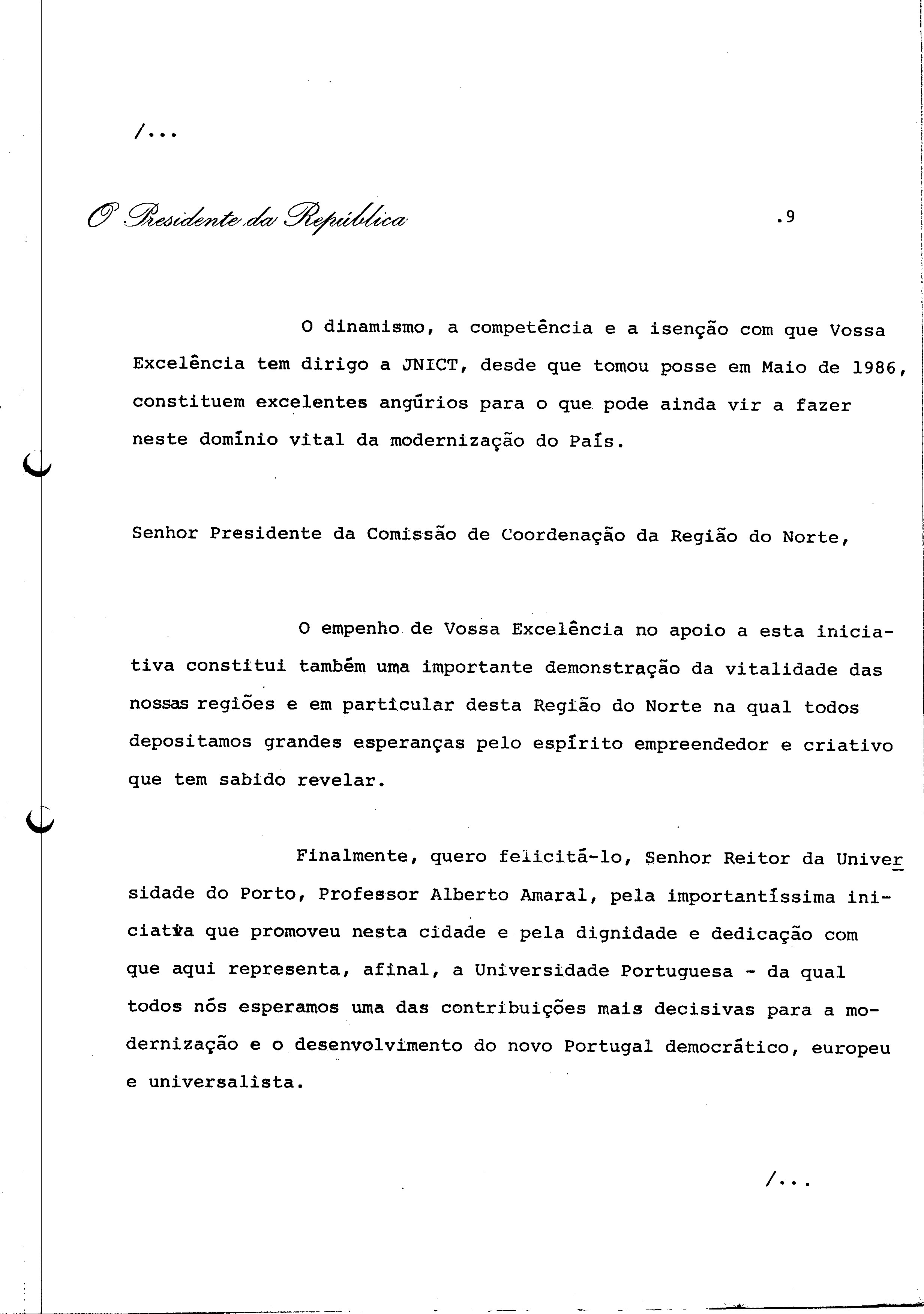 /...

O Presidente da República .9

O dinamismo, a competência e a isenção com que Vossa Excelência tem dirigo a JNICT, desde que tomou posse em Maio de 1986, constituem excelentes angúrios para o que pode ainda vir a fazer neste domínio vital da modernização do País.

Senhor Presidente da Comissão de Coordenação da Região do Norte,

O empenho de Vossa Excelência no apoio a esta iniciativa constitui também uma importante demonstração da vitalidade das nossas regiões e em particular desta Região do Norte na qual todos depositamos grandes esperanças pelo espírito empreendedor e criativo que tem sabido revelar.

Finalmente, quero felicitá-lo, Senhor Reitor da Universidade do Porto, Professor Alberto Amaral, pela importantíssima iniciativa que promoveu nesta cidade e pela dignidade e dedicação com que aqui representa, afinal, a Universidade Portuguesa - da qual todos nós esperamos uma das contribuições mais decisivas para a modernização e o desenvolvimento do novo Portugal democrático, europeu e universalista.

/...